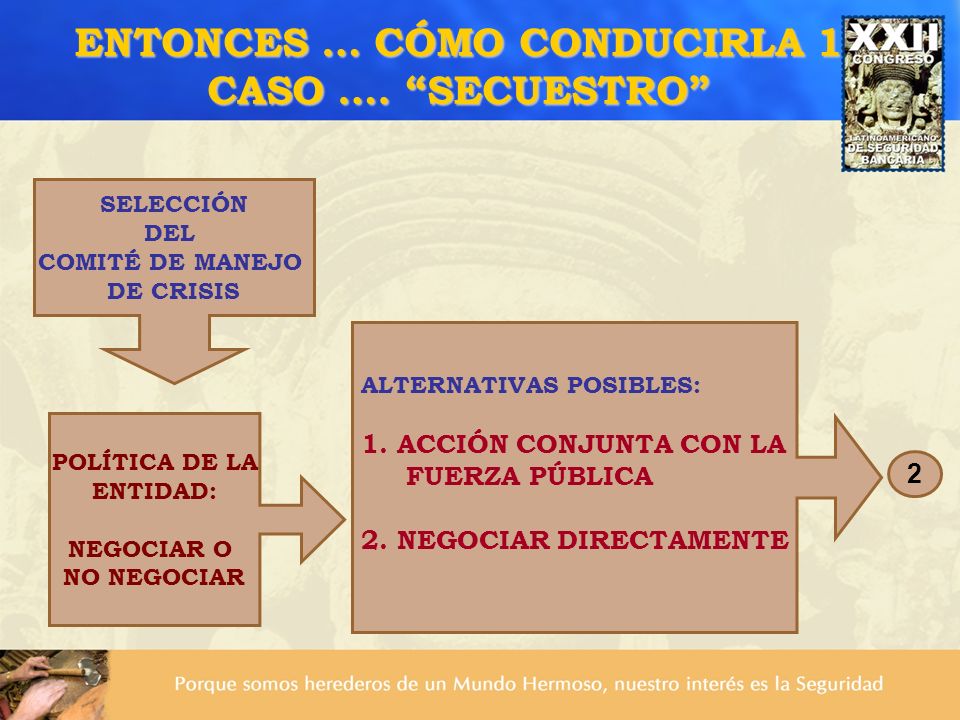 ENTONCES ... CÓMO CONDUCIRLA 1
CASO .... “SECUESTRO”

XXII CONGRESO LATINOAMERICANO DE SEGURIDAD BANCARIA

SELECCIÓN DEL COMITÉ DE MANEJO DE CRISIS

POLÍTICA DE LA ENTIDAD:

NEGOCIAR O NO NEGOCIAR

ALTERNATIVAS POSIBLES:

1. ACCIÓN CONJUNTA CON LA FUERZA PÚBLICA

2. NEGOCIAR DIRECTAMENTE

2

Porque somos herederos de un Mundo Hermoso, nuestro interés es la Seguridad